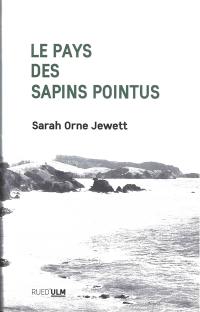 LE PAYS
DES
SAPINS POINTUS

Sarah Orne Jewett

RUED'ULM